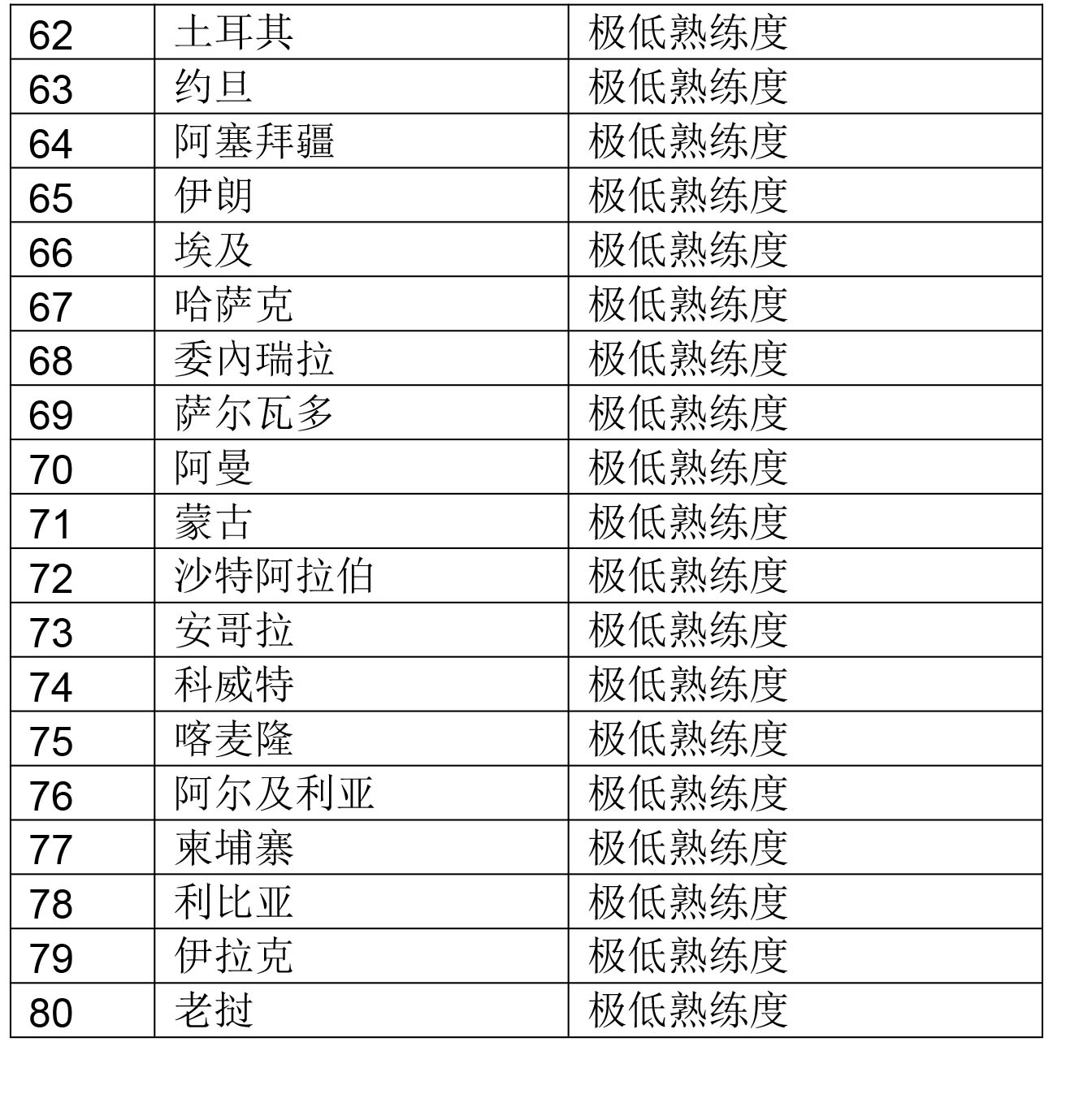 | 62 | 土耳其 | 极低熟练度 |
|---|---|---|
| 63 | 约旦 | 极低熟练度 |
| 64 | 阿塞拜疆 | 极低熟练度 |
| 65 | 伊朗 | 极低熟练度 |
| 66 | 埃及 | 极低熟练度 |
| 67 | 哈萨克 | 极低熟练度 |
| 68 | 委内瑞拉 | 极低熟练度 |
| 69 | 萨尔瓦多 | 极低熟练度 |
| 70 | 阿曼 | 极低熟练度 |
| 71 | 蒙古 | 极低熟练度 |
| 72 | 沙特阿拉伯 | 极低熟练度 |
| 73 | 安哥拉 | 极低熟练度 |
| 74 | 科威特 | 极低熟练度 |
| 75 | 喀麦隆 | 极低熟练度 |
| 76 | 阿尔及利亚 | 极低熟练度 |
| 77 | 柬埔寨 | 极低熟练度 |
| 78 | 利比亚 | 极低熟练度 |
| 79 | 伊拉克 | 极低熟练度 |
| 80 | 老挝 | 极低熟练度 |